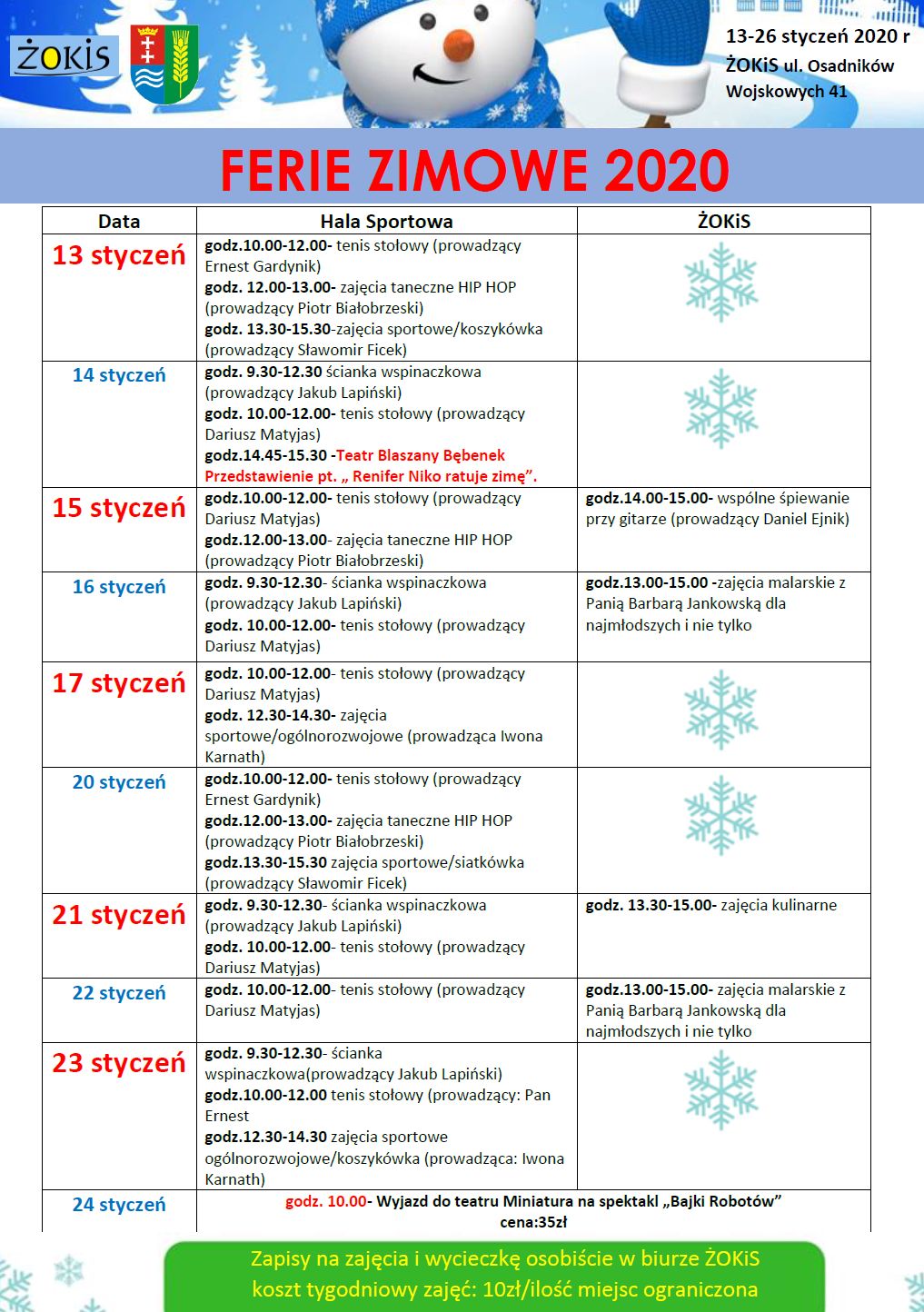 ŻOKiS

13-26 styczeń 2020 r
ŻOKiS ul. Osadników Wojskowych 41

FERIE ZIMOWE 2020

| Data | Hala Sportowa | ŻOKiS |
|---|---|---|
| 13 styczeń | godz.10.00-12.00- tenis stołowy (prowadzący Ernest Gardynik) godz. 12.00-13.00- zajęcia taneczne HIP HOP (prowadzący Piotr Białobrzeski) godz. 13.30-15.30-zajęcia sportowe/koszykówka (prowadzący Sławomir Ficek) | |
| 14 styczeń | godz. 9.30-12.30 ścianka wspinaczkowa (prowadzący Jakub Lapiński) godz. 10.00-12.00- tenis stołowy (prowadzący Dariusz Matyjas) godz.14.45-15.30 -Teatr Blaszany Bębenek Przedstawienie pt. „ Renifer Niko ratuje zimę”. | |
| 15 styczeń | godz.10.00-12.00- tenis stołowy (prowadzący Dariusz Matyjas) godz.12.00-13.00- zajęcia taneczne HIP HOP (prowadzący Piotr Białobrzeski) | godz.14.00-15.00- wspólne śpiewanie przy gitarze (prowadzący Daniel Ejnik) |
| 16 styczeń | godz. 9.30-12.30- ścianka wspinaczkowa (prowadzący Jakub Lapiński) godz. 10.00-12.00- tenis stołowy (prowadzący Dariusz Matyjas) | godz.13.00-15.00 -zajęcia malarskie z Panią Barbarą Jankowską dla najmłodszych i nie tylko |
| 17 styczeń | godz. 10.00-12.00- tenis stołowy (prowadzący Dariusz Matyjas) godz. 12.30-14.30- zajęcia sportowe/ogólnorozwojowe (prowadząca Iwona Karnath) | |
| 20 styczeń | godz.10.00-12.00- tenis stołowy (prowadzący Ernest Gardynik) godz.12.00-13.00- zajęcia taneczne HIP HOP (prowadzący Piotr Białobrzeski) godz.13.30-15.30 zajęcia sportowe/siatkówka (prowadzący Sławomir Ficek) | |
| 21 styczeń | godz. 9.30-12.30- ścianka wspinaczkowa (prowadzący Jakub Lapiński) godz. 10.00-12.00- tenis stołowy (prowadzący Dariusz Matyjas) | godz. 13.30-15.00- zajęcia kulinarne |
| 22 styczeń | godz. 10.00-12.00- tenis stołowy (prowadzący Dariusz Matyjas) | godz.13.00-15.00- zajęcia malarskie z Panią Barbarą Jankowską dla najmłodszych i nie tylko |
| 23 styczeń | godz. 9.30-12.30- ścianka wspinaczkowa(prowadzący Jakub Lapiński) godz.10.00-12.00 tenis stołowy (prowadzący: Pan Ernest godz.12.30-14.30 zajęcia sportowe ogólnorozwojowe/koszykówka (prowadząca: Iwona Karnath) | |
| 24 styczeń | godz. 10.00- Wyjazd do teatru Miniatura na spektakl „Bajki Robotów” cena:35zł | |

Zapisy na zajęcia i wycieczkę osobiście w biurze ŻOKiS
koszt tygodniowy zajęć: 10zł/ilość miejsc ograniczona